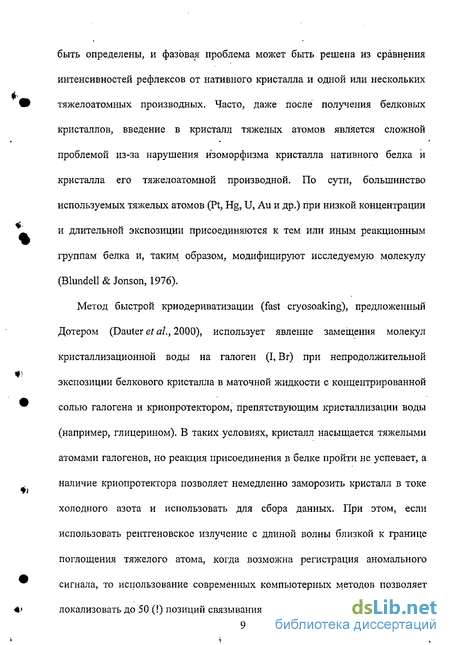 быть определены, и фазовая проблема может быть решена из сравнения интенсивностей рефлексов от нативного кристалла и одной или нескольких тяжелоатомных производных. Часто, даже после получения белковых кристаллов, введение в кристалл тяжелых атомов является сложной проблемой из-за нарушения изоморфизма кристалла нативного белка и кристалла его тяжелоатомной производной. По сути, большинство используемых тяжелых атомов (Pt, Hg, U, Au и др.) при низкой концентрации и длительной экспозиции присоединяются к тем или иным реакционным группам белка и, таким образом, модифицируют исследуемую молекулу (Blundell & Jonson, 1976).

Метод быстрой криодериватизации (fast cryosoaking), предложенный Дотером (Dauter et al., 2000), использует явление замещения молекул кристаллизационной воды на галоген (I, Br) при непродолжительной экспозиции белкового кристалла в маточной жидкости с концентрированной солью галогена и криопротектором, препятствующим кристаллизации воды (например, глицерином). В таких условиях, кристалл насыщается тяжелыми атомами галогенов, но реакция присоединения в белке пройти не успевает, а наличие криопротектора позволяет немедленно заморозить кристалл в токе холодного азота и использовать для сбора данных. При этом, если использовать рентгеновское излучение с длиной волны близкой к границе поглощения тяжелого атома, когда возможна регистрация аномального сигнала, то использование современных компьютерных методов позволяет локализовать до 50 (!) позиций связывания

9

dsLib.net
библиотека диссертаций